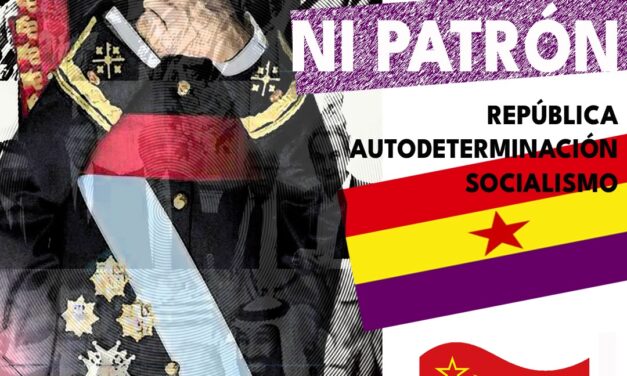 NI PATRÓN

REPÚBLICA
AUTODETERMINACIÓN
SOCIALISMO